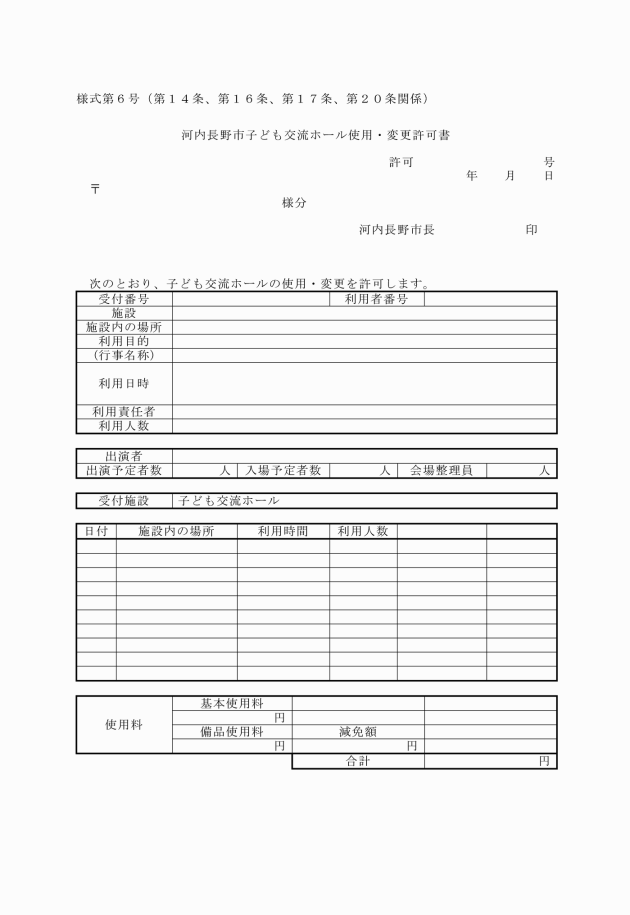 様式第６号（第１４条、第１６条、第１７条、第２０条関係）

河内長野市子ども交流ホール使用・変更許可書

許可　　　　　　号
年　　月　　日

〒

様分

河内長野市長　　　　　　印

次のとおり、子ども交流ホールの使用・変更を許可します。

| 受付番号 | | 利用者番号 | |
|---|---|---|---|
| 施設 | | | |
| 施設内の場所 | | | |
| 利用目的 | | | |
| (行事名称) | | | |
| 利用日時 | | | |
| 利用責任者 | | | |
| 利用人数 | | | |

| 出演者 | | | | | |
|---|---|---|---|---|---|
| 出演予定者数 | 人 | 入場予定者数 | 人 | 会場整理員 | 人 |

| 受付施設 | 子ども交流ホール |
|---|---|

| 日付 | 施設内の場所 | 利用時間 | 利用人数 | | |
|---|---|---|---|---|---|
| | | | | | |
| | | | | | |
| | | | | | |
| | | | | | |
| | | | | | |
| | | | | | |
| | | | | | |
| | | | | | |
| | | | | | |
| | | | | | |

| 使用料 | 基本使用料 | | |
|---|---|---|---|
| | 円 | | |
| | 備品使用料 | 減免額 | |
| | 円 | 円 | |
| | | 合計 | 円 |